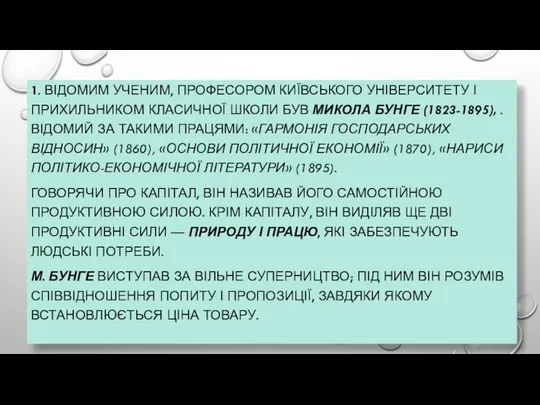 1. ВІДОМИМ УЧЕНИМ, ПРОФЕСОРОМ КИЇВСЬКОГО УНІВЕРСИТЕТУ І ПРИХИЛЬНИКОМ КЛАСИЧНОЇ ШКОЛИ БУВ МИКОЛА БУНГЕ (1823-1895), . ВІДОМИЙ ЗА ТАКИМИ ПРАЦЯМИ: «ГАРМОНІЯ ГОСПОДАРСЬКИХ ВІДНОСИН» (1860), «ОСНОВИ ПОЛІТИЧНОЇ ЕКОНОМІЇ» (1870), «НАРИСИ ПОЛІТИКО-ЕКОНОМІЧНОЇ ЛІТЕРАТУРИ» (1895).

ГОВОРЯЧИ ПРО КАПІТАЛ, ВІН НАЗИВАВ ЙОГО САМОСТІЙНОЮ ПРОДУКТИВНОЮ СИЛОЮ. КРІМ КАПІТАЛУ, ВІН ВИДІЛЯВ ЩЕ ДВІ ПРОДУКТИВНІ СИЛИ — ПРИРОДУ І ПРАЦЮ, ЯКІ ЗАБЕЗПЕЧУЮТЬ ЛЮДСЬКІ ПОТРЕБИ.

М. БУНГЕ ВИСТУПАВ ЗА ВІЛЬНЕ СУПЕРНИЦТВО; ПІД НИМ ВІН РОЗУМІВ СПІВВІДНОШЕННЯ ПОПИТУ І ПРОПОЗИЦІЇ, ЗАВДЯКИ ЯКОМУ ВСТАНОВЛЮЄТЬСЯ ЦІНА ТОВАРУ.